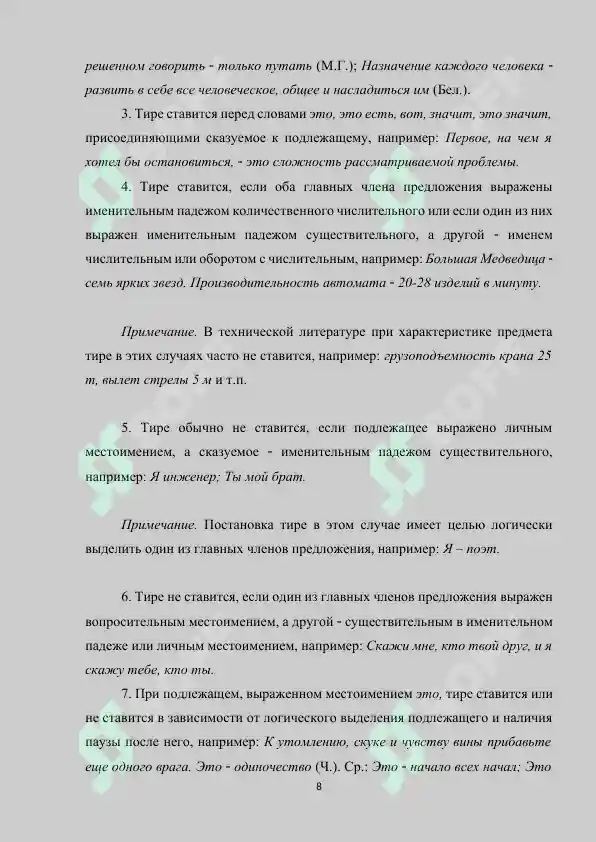 решенном говорить - только путать (М.Г.); Назначение каждого человека - развить в себе все человеческое, общее и насладиться им (Бел.).

3. Тире ставится перед словами это, это есть, вот, значит, это значит, присоединяющими сказуемое к подлежащему, например: Первое, на чем я хотел бы остановиться, - это сложность рассматриваемой проблемы.

4. Тире ставится, если оба главных члена предложения выражены именительным падежом количественного числительного или если один из них выражен именительным падежом существительного, а другой - именем числительным или оборотом с числительным, например: Большая Медведица - семь ярких звезд. Производительность автомата - 20-28 изделий в минуту.

Примечание. В технической литературе при характеристике предмета тире в этих случаях часто не ставится, например: грузоподъемность крана 25 т, вылет стрелы 5 м и т.п.

5. Тире обычно не ставится, если подлежащее выражено личным местоимением, а сказуемое - именительным падежом существительного, например: Я инженер; Ты мой брат.

Примечание. Постановка тире в этом случае имеет целью логически выделить один из главных членов предложения, например: Я – поэт.

6. Тире не ставится, если один из главных членов предложения выражен вопросительным местоимением, а другой - существительным в именительном падеже или личным местоимением, например: Скажи мне, кто твой друг, и я скажу тебе, кто ты.

7. При подлежащем, выраженном местоимением это, тире ставится или не ставится в зависимости от логического выделения подлежащего и наличия паузы после него, например: К утомлению, скуке и чувству вины прибавьте еще одного врага. Это - одиночество (Ч.). Ср.: Это - начало всех начал; Это

8